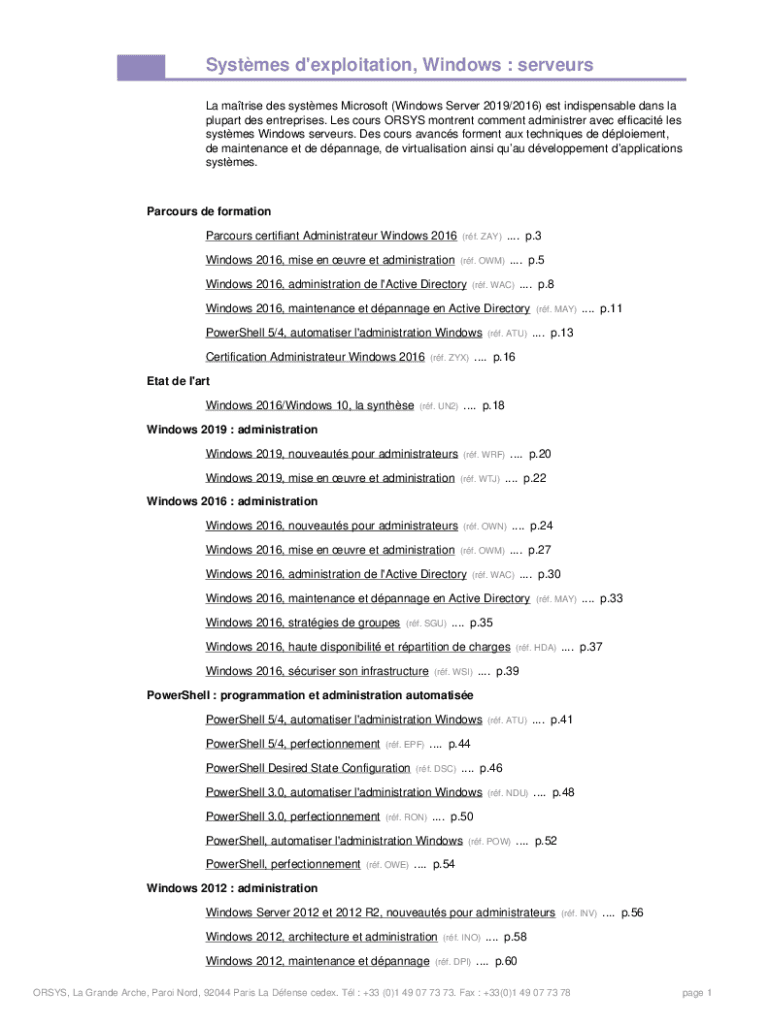 Systèmes d'exploitation, Windows : serveurs

La maîtrise des systèmes Microsoft (Windows Server 2019/2016) est indispensable dans la plupart des entreprises. Les cours ORSYS montrent comment administrer avec efficacité les systèmes Windows serveurs. Des cours avancés forment aux techniques de déploiement, de maintenance et de dépannage, de virtualisation ainsi qu'au développement d'applications systèmes.

Parcours de formation

Parcours certifiant Administrateur Windows 2016 (réf. ZAY) .... p.3

Windows 2016, mise en œuvre et administration (réf. OWM) .... p.5

Windows 2016, administration de l'Active Directory (réf. WAC) .... p.8

Windows 2016, maintenance et dépannage en Active Directory (réf. MAY) .... p.11

PowerShell 5/4, automatiser l'administration Windows (réf. ATU) .... p.13

Certification Administrateur Windows 2016 (réf. ZYX) .... p.16

Etat de l'art

Windows 2016/Windows 10, la synthèse (réf. UN2) .... p.18

Windows 2019 : administration

Windows 2019, nouveautés pour administrateurs (réf. WRF) .... p.20

Windows 2019, mise en œuvre et administration (réf. WTJ) .... p.22

Windows 2016 : administration

Windows 2016, nouveautés pour administrateurs (réf. OWN) .... p.24

Windows 2016, mise en œuvre et administration (réf. OWM) .... p.27

Windows 2016, administration de l'Active Directory (réf. WAC) .... p.30

Windows 2016, maintenance et dépannage en Active Directory (réf. MAY) .... p.33

Windows 2016, stratégies de groupes (réf. SGU) .... p.35

Windows 2016, haute disponibilité et répartition de charges (réf. HDA) .... p.37

Windows 2016, sécuriser son infrastructure (réf. WSI) .... p.39

PowerShell : programmation et administration automatisée

PowerShell 5/4, automatiser l'administration Windows (réf. ATU) .... p.41

PowerShell 5/4, perfectionnement (réf. EPF) .... p.44

PowerShell Desired State Configuration (réf. DSC) .... p.46

PowerShell 3.0, automatiser l'administration Windows (réf. NDU) .... p.48

PowerShell 3.0, perfectionnement (réf. RON) .... p.50

PowerShell, automatiser l'administration Windows (réf. POW) .... p.52

PowerShell, perfectionnement (réf. OWE) .... p.54

Windows 2012 : administration

Windows Server 2012 et 2012 R2, nouveautés pour administrateurs (réf. INV) .... p.56

Windows 2012, architecture et administration (réf. INO) .... p.58

Windows 2012, maintenance et dépannage (réf. DPI) .... p.60

ORSYS, La Grande Arche, Paroi Nord, 92044 Paris La Défense cedex. Tél : +33 (0)1 49 07 73 73. Fax : +33(0)1 49 07 73 78 page 1